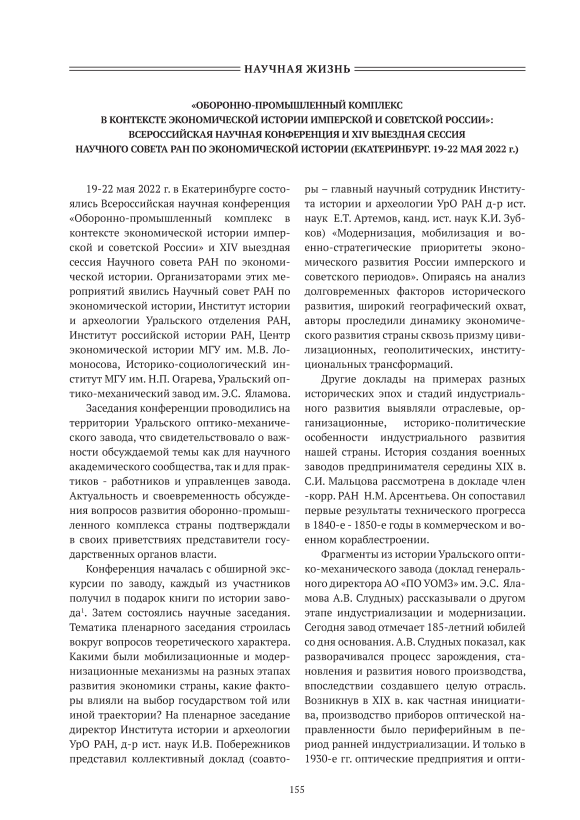 НАУЧНАЯ ЖИЗНЬ

«ОБОРОННО-ПРОМЫШЛЕННЫЙ КОМПЛЕКС В КОНТЕКСТЕ ЭКОНОМИЧЕСКОЙ ИСТОРИИ ИМПЕРСКОЙ И СОВЕТСКОЙ РОССИИ»: ВСЕРОССИЙСКАЯ НАУЧНАЯ КОНФЕРЕНЦИЯ И XIV ВЫЕЗДНАЯ СЕССИЯ НАУЧНОГО СОВЕТА РАН ПО ЭКОНОМИЧЕСКОЙ ИСТОРИИ (ЕКАТЕРИНБУРГ. 19-22 МАЯ 2022 г.)

19-22 мая 2022 г. в Екатеринбурге состоялись Всероссийская научная конференция «Оборонно-промышленный комплекс в контексте экономической истории имперской и советской России» и XIV выездная сессия Научного совета РАН по экономической истории. Организаторами этих мероприятий явились Научный совет РАН по экономической истории, Институт истории и археологии Уральского отделения РАН, Институт российской истории РАН, Центр экономической истории МГУ им. М.В. Ломоносова, Историко-социологический институт МГУ им. Н.П. Огарева, Уральский оптико-механический завод им. Э.С. Яламова.

Заседания конференции проводились на территории Уральского оптико-механического завода, что свидетельствовало о важности обсуждаемой темы как для научного академического сообщества, так и для практиков - работников и управленцев завода. Актуальность и своевременность обсуждения вопросов развития оборонно-промышленного комплекса страны подтверждали в своих приветствиях представители государственных органов власти.

Конференция началась с обширной экскурсии по заводу, каждый из участников получил в подарок книги по истории завода$^1$. Затем состоялись научные заседания. Тематика пленарного заседания строилась вокруг вопросов теоретического характера. Какими были мобилизационные и модернизационные механизмы на разных этапах развития экономики страны, какие факторы влияли на выбор государством той или иной траектории? На пленарное заседание директор Института истории и археологии УрО РАН, д-р ист. наук И.В. Побережников представил коллективный доклад (соавторы – главный научный сотрудник Института истории и археологии УрО РАН д-р ист. наук Е.Т. Артемов, канд. ист. наук К.И. Зубков) «Модернизация, мобилизация и военно-стратегические приоритеты экономического развития России имперского и советского периодов». Опираясь на анализ долговременных факторов исторического развития, широкий географический охват, авторы проследили динамику экономического развития страны сквозь призму цивилизационных, геополитических, институциональных трансформаций.

Другие доклады на примерах разных исторических эпох и стадий индустриального развития выявляли отраслевые, организационные, историко-политические особенности индустриального развития нашей страны. История создания военных заводов предпринимателя середины XIX в. С.И. Мальцова рассмотрена в докладе член-корр. РАН Н.М. Арсентьева. Он сопоставил первые результаты технического прогресса в 1840-е - 1850-е годы в коммерческом и военном кораблестроении.

Фрагменты из истории Уральского оптико-механического завода (доклад генерального директора АО «ПО УОМЗ» им. Э.С. Яламова А.В. Слудных) рассказывали о другом этапе индустриализации и модернизации. Сегодня завод отмечает 185-летний юбилей со дня основания. А.В. Слудных показал, как разворачивался процесс зарождения, становления и развития нового производства, впоследствии создавшего целую отрасль. Возникнув в XIX в. как частная инициатива, производство приборов оптической направленности было периферийным в период ранней индустриализации. И только в 1930-е гг. оптические предприятия и опти-

155